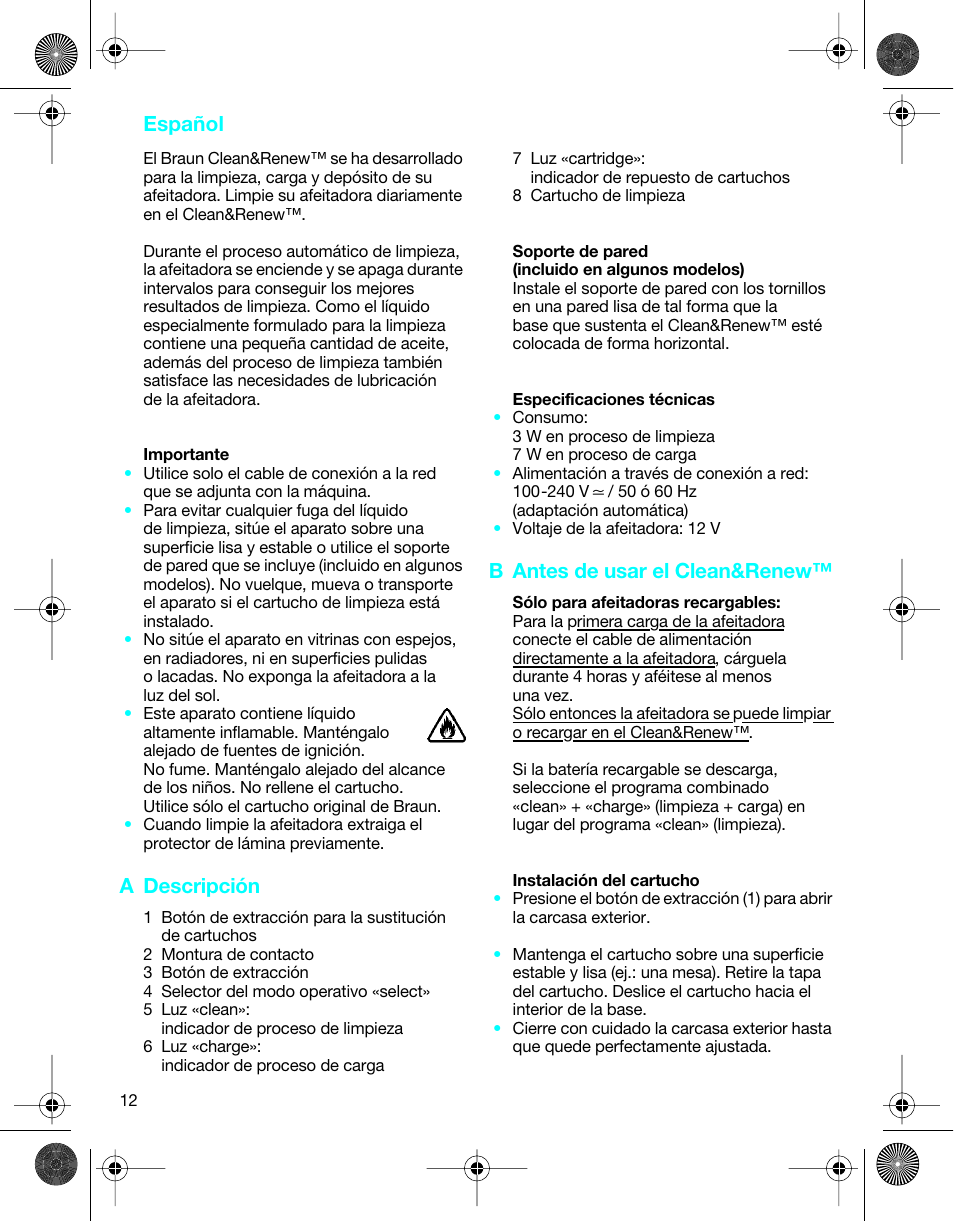 Español

El Braun Clean&Renew™ se ha desarrollado para la limpieza, carga y depósito de su afeitadora. Limpie su afeitadora diariamente en el Clean&Renew™.

Durante el proceso automático de limpieza, la afeitadora se enciende y se apaga durante intervalos para conseguir los mejores resultados de limpieza. Como el líquido especialmente formulado para la limpieza contiene una pequeña cantidad de aceite, además del proceso de limpieza también satisface las necesidades de lubricación de la afeitadora.

Importante
• Utilice solo el cable de conexión a la red que se adjunta con la máquina.
• Para evitar cualquier fuga del líquido de limpieza, sitúe el aparato sobre una superficie lisa y estable o utilice el soporte de pared que se incluye (incluido en algunos modelos). No vuelque, mueva o transporte el aparato si el cartucho de limpieza está instalado.
• No sitúe el aparato en vitrinas con espejos, en radiadores, ni en superficies pulidas o lacadas. No exponga la afeitadora a la luz del sol.
• Este aparato contiene líquido altamente inflamable. Manténgalo alejado de fuentes de ignición. No fume. Manténgalo alejado del alcance de los niños. No rellene el cartucho. Utilice sólo el cartucho original de Braun.
• Cuando limpie la afeitadora extraiga el protector de lámina previamente.

A Descripción

1 Botón de extracción para la sustitución de cartuchos
2 Montura de contacto
3 Botón de extracción
4 Selector del modo operativo «select»
5 Luz «clean»: indicador de proceso de limpieza
6 Luz «charge»: indicador de proceso de carga
7 Luz «cartridge»: indicador de repuesto de cartuchos
8 Cartucho de limpieza

Soporte de pared
(incluido en algunos modelos)
Instale el soporte de pared con los tornillos en una pared lisa de tal forma que la base que sustenta el Clean&Renew™ esté colocada de forma horizontal.

Especificaciones técnicas
• Consumo:
3 W en proceso de limpieza
7 W en proceso de carga
• Alimentación a través de conexión a red: 100-240 V ≃ / 50 ó 60 Hz (adaptación automática)
• Voltaje de la afeitadora: 12 V

B Antes de usar el Clean&Renew™

Sólo para afeitadoras recargables:
Para la primera carga de la afeitadora conecte el cable de alimentación directamente a la afeitadora, cárguela durante 4 horas y aféitese al menos una vez.
Sólo entonces la afeitadora se puede limpiar o recargar en el Clean&Renew™.

Si la batería recargable se descarga, seleccione el programa combinado «clean» + «charge» (limpieza + carga) en lugar del programa «clean» (limpieza).

Instalación del cartucho
• Presione el botón de extracción (1) para abrir la carcasa exterior.

• Mantenga el cartucho sobre una superficie estable y lisa (ej.: una mesa). Retire la tapa del cartucho. Deslice el cartucho hacia el interior de la base.
• Cierre con cuidado la carcasa exterior hasta que quede perfectamente ajustada.

12